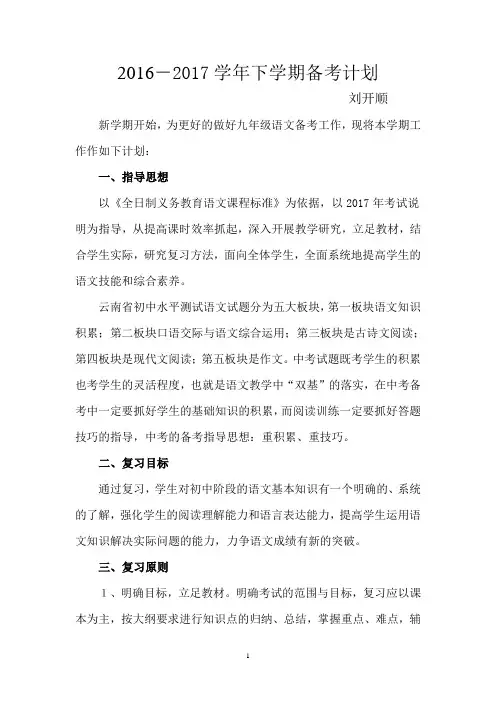 2016－2017 学年下学期备考计划

刘开顺

新学期开始，为更好的做好九年级语文备考工作，现将本学期工作作如下计划：

一、指导思想

以《全日制义务教育语文课程标准》为依据，以 2017 年考试说明为指导，从提高课时效率抓起，深入开展教学研究，立足教材，结合学生实际，研究复习方法，面向全体学生，全面系统地提高学生的语文技能和综合素养。

云南省初中水平测试语文试题分为五大板块，第一板块语文知识积累；第二板块口语交际与语文综合运用；第三板块是古诗文阅读；第四板块是现代文阅读；第五板块是作文。中考试题既考学生的积累也考学生的灵活程度，也就是语文教学中“双基”的落实，在中考备考中一定要抓好学生的基础知识的积累，而阅读训练一定要抓好答题技巧的指导，中考的备考指导思想：重积累、重技巧。

二、复习目标

通过复习，学生对初中阶段的语文基本知识有一个明确的、系统的了解，强化学生的阅读理解能力和语言表达能力，提高学生运用语文知识解决实际问题的能力，力争语文成绩有新的突破。

三、复习原则

1、明确目标，立足教材。明确考试的范围与目标，复习应以课本为主，按大纲要求进行知识点的归纳、总结，掌握重点、难点，辅

1